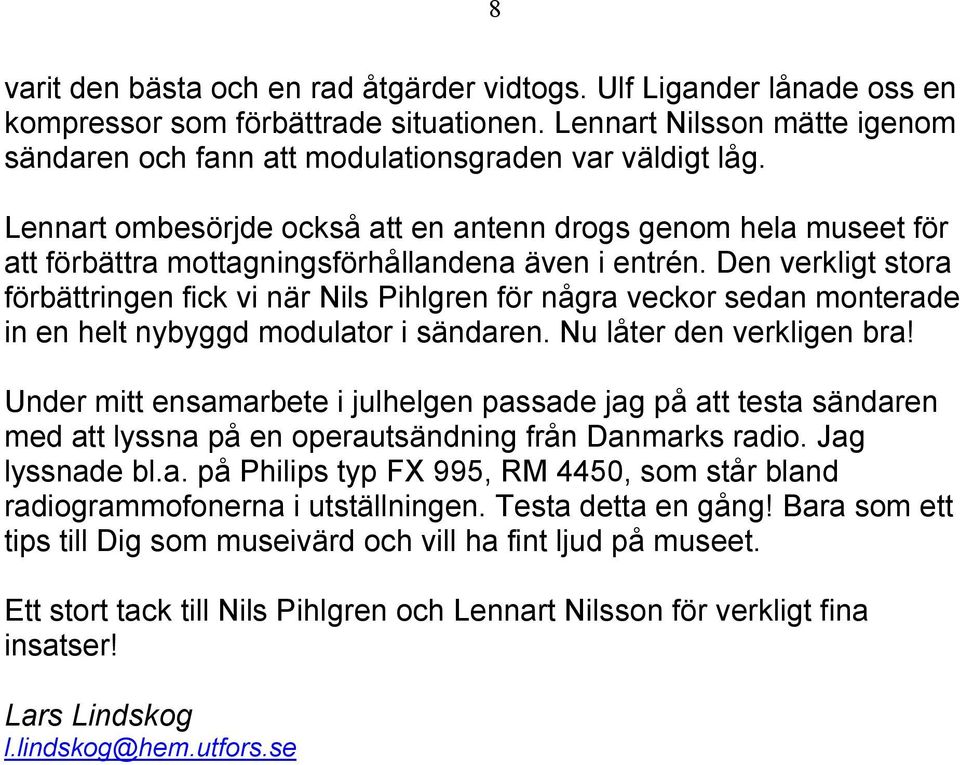 8

varit den bästa och en rad åtgärder vidtogs. Ulf Ligander lånade oss en kompressor som förbättrade situationen. Lennart Nilsson mätte igenom sändaren och fann att modulationsgraden var väldigt låg.

Lennart ombesörjde också att en antenn drogs genom hela museet för att förbättra mottagningsförhållandena även i entrén. Den verkligt stora förbättringen fick vi när Nils Pihlgren för några veckor sedan monterade in en helt nybyggd modulator i sändaren. Nu låter den verkligen bra!

Under mitt ensamarbete i julhelgen passade jag på att testa sändaren med att lyssna på en operautsändning från Danmarks radio. Jag lyssnade bl.a. på Philips typ FX 995, RM 4450, som står bland radiogrammofonerna i utställningen. Testa detta en gång! Bara som ett tips till Dig som museivärd och vill ha fint ljud på museet.

Ett stort tack till Nils Pihlgren och Lennart Nilsson för verkligt fina insatser!

Lars Lindskog
l.lindskog@hem.utfors.se